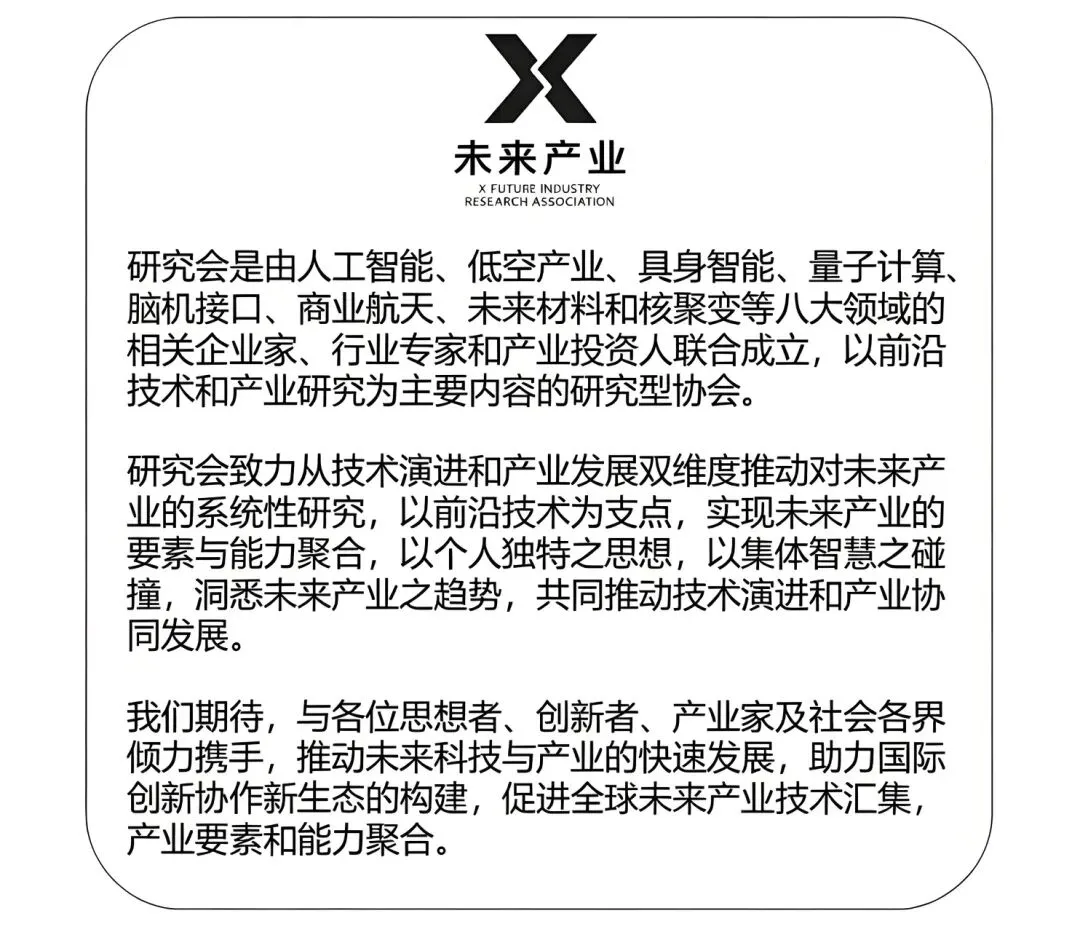 未来产业
X FUTURE INDUSTRY
RESEARCH ASSOCIATION

研究会是由人工智能、低空产业、具身智能、量子计算、脑机接口、商业航天、未来材料和核聚变等八大领域的相关企业家、行业专家和产业投资人联合成立，以前沿技术和产业研究为主要内容的研究型协会。

研究会致力从技术演进和产业发展双维度推动对未来产业的系统性研究，以前沿技术为支点，实现未来产业的要素与能力聚合，以个人独特之思想，以集体智慧之碰撞，洞悉未来产业之趋势，共同推动技术演进和产业协同发展。

我们期待，与各位思想者、创新者、产业家及社会各界倾力携手，推动未来科技与产业的快速发展，助力国际创新协作新生态的构建，促进全球未来产业技术汇集，产业要素和能力聚合。